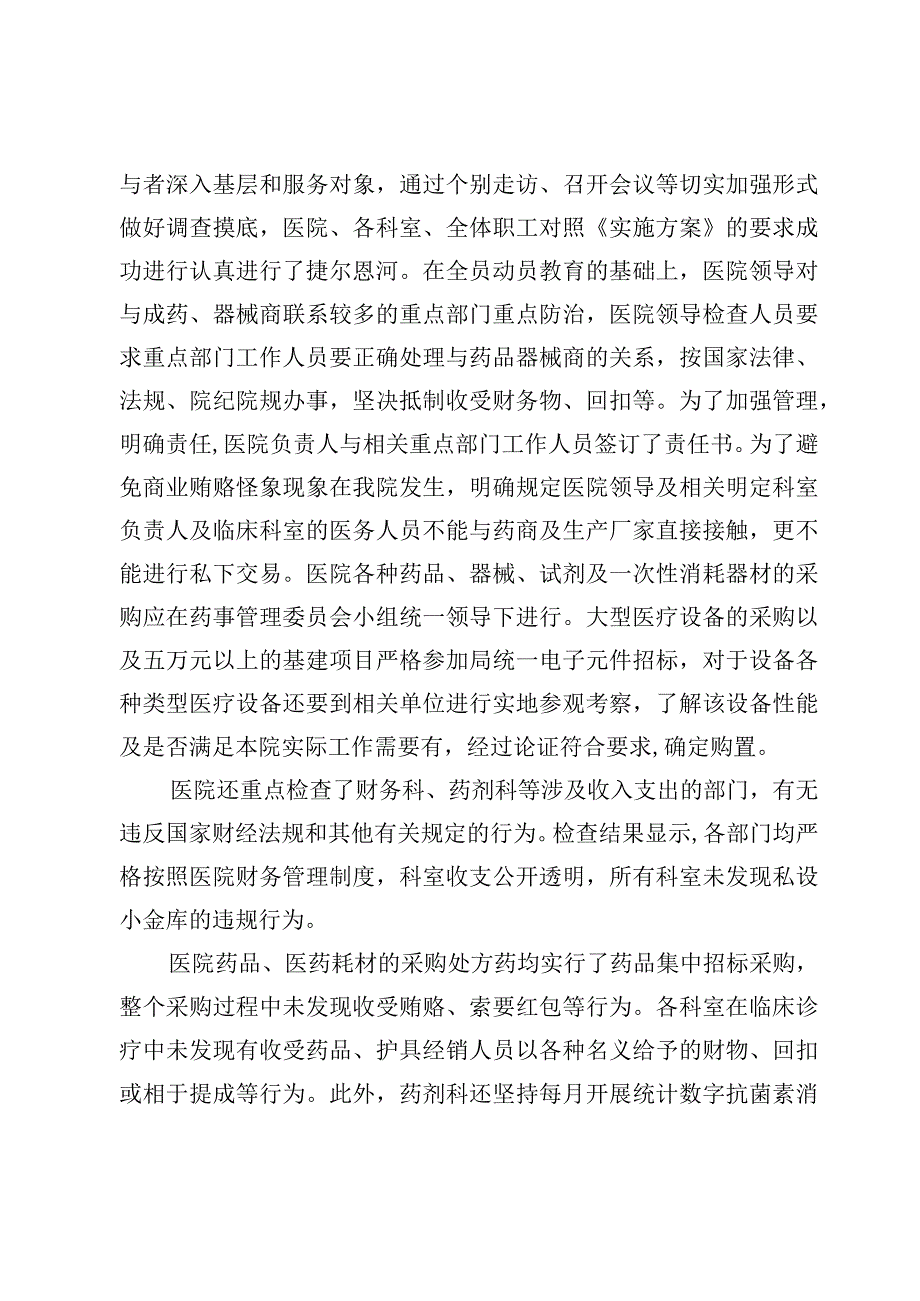 与者深入基层和服务对象，通过个别走访、召开会议等切实加强形式做好调查摸底，医院、各科室、全体职工对照《实施方案》的要求成功进行认真进行了捷尔恩河。在全员动员教育的基础上，医院领导对与成药、器械商联系较多的重点部门重点防治，医院领导检查人员要求重点部门工作人员要正确处理与药品器械商的关系，按国家法律、法规、院纪院规办事，坚决抵制收受财务物、回扣等。为了加强管理，明确责任,医院负责人与相关重点部门工作人员签订了责任书。为了避免商业贿赂怪象现象在我院发生，明确规定医院领导及相关明定科室负责人及临床科室的医务人员不能与药商及生产厂家直接接触，更不能进行私下交易。医院各种药品、器械、试剂及一次性消耗器材的采购应在药事管理委员会小组统一领导下进行。大型医疗设备的采购以及五万元以上的基建项目严格参加局统一电子元件招标，对于设备各种类型医疗设备还要到相关单位进行实地参观考察，了解该设备性能及是否满足本院实际工作需要有，经过论证符合要求,确定购置。

医院还重点检查了财务科、药剂科等涉及收入支出的部门，有无违反国家财经法规和其他有关规定的行为。检查结果显示,各部门均严格按照医院财务管理制度，科室收支公开透明，所有科室未发现私设小金库的违规行为。

医院药品、医药耗材的采购处方药均实行了药品集中招标采购，整个采购过程中未发现收受贿赂、索要红包等行为。各科室在临床诊疗中未发现有收受药品、护具经销人员以各种名义给予的财物、回扣或相于提成等行为。此外，药剂科还坚持每月开展统计数字抗菌素消